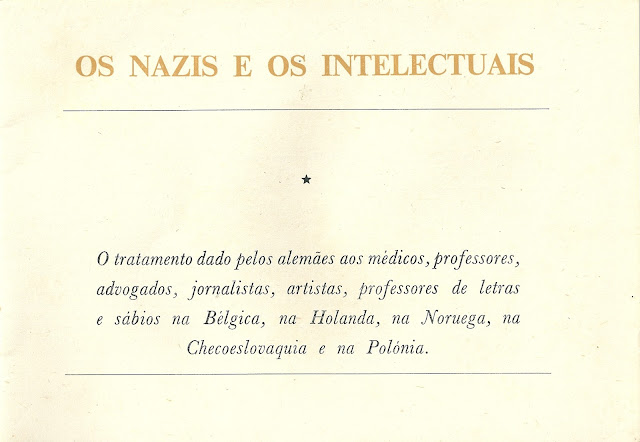 OS NAZIS E OS INTELECTUAIS

★

O tratamento dado pelos alemães aos médicos, professores, advogados, jornalistas, artistas, professores de letras e sábios na Bélgica, na Holanda, na Noruega, na Checoeslovaquia e na Polónia.